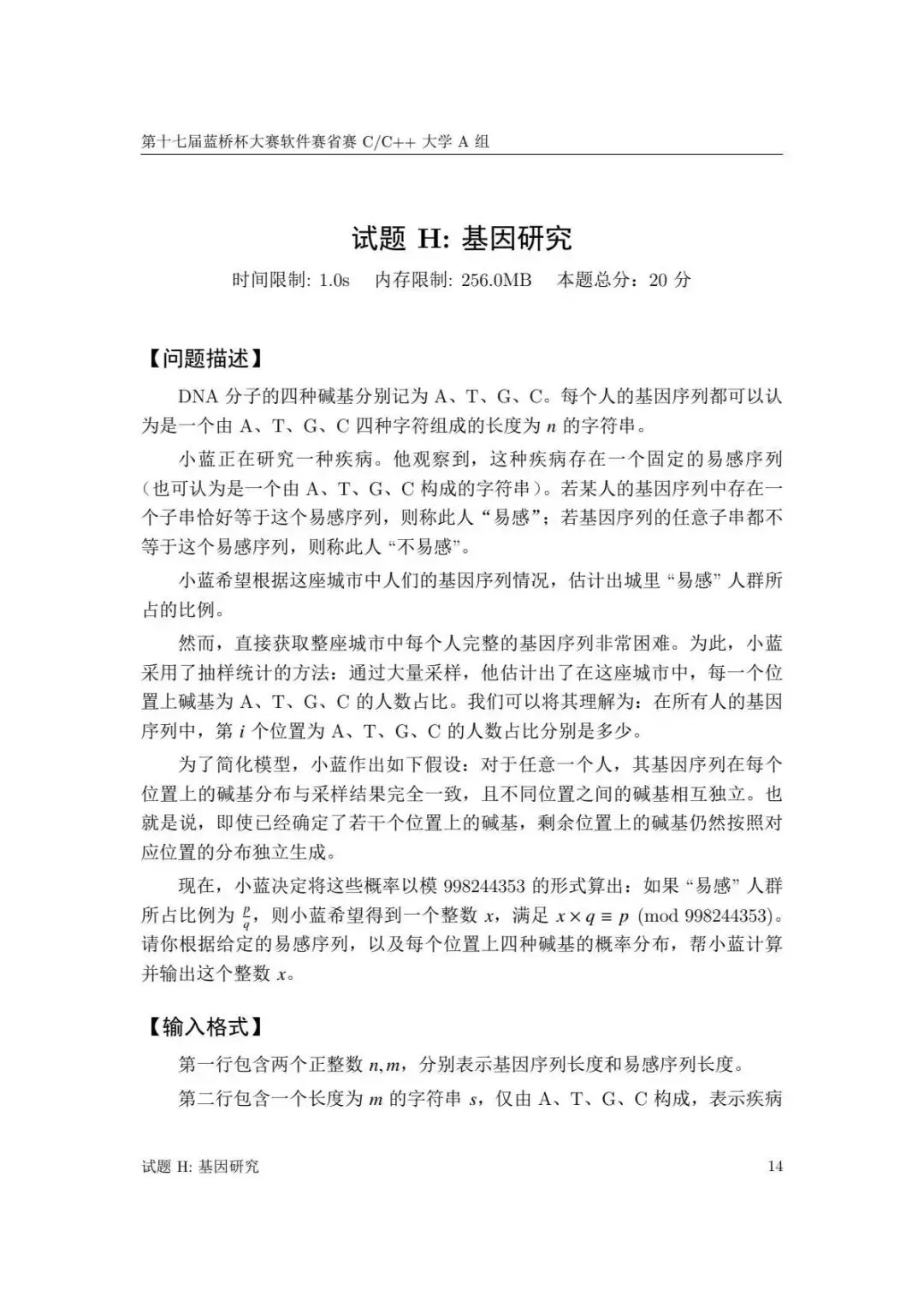 第十七届蓝桥杯大赛软件赛省赛 C/C++ 大学 A 组

试题 H: 基因研究

时间限制: 1.0s　内存限制: 256.0MB　本题总分：20 分

【问题描述】

DNA 分子的四种碱基分别记为 A、T、G、C。每个人的基因序列都可以认为是一个由 A、T、G、C 四种字符组成的长度为 $n$ 的字符串。

小蓝正在研究一种疾病。他观察到，这种疾病存在一个固定的易感序列（也可认为是一个由 A、T、G、C 构成的字符串）。若某人的基因序列中存在一个子串恰好等于这个易感序列，则称此人“易感”；若基因序列的任意子串都不等于这个易感序列，则称此人“不易感”。

小蓝希望根据这座城市中人们的基因序列情况，估计出城里“易感”人群所占的比例。

然而，直接获取整座城市中每个人完整的基因序列非常困难。为此，小蓝采用了抽样统计的方法：通过大量采样，他估计出了在这座城市中，每一个位置上碱基为 A、T、G、C 的人数占比。我们可以将其理解为：在所有人的基因序列中，第 $i$ 个位置为 A、T、G、C 的人数占比分别是多少。

为了简化模型，小蓝作出如下假设：对于任意一个人，其基因序列在每个位置上的碱基分布与采样结果完全一致，且不同位置之间的碱基相互独立。也就是说，即使已经确定了若干个位置上的碱基，剩余位置上的碱基仍然按照对应位置的分布独立生成。

现在，小蓝决定将这些概率以模 998244353 的形式算出：如果“易感”人群所占比例为 $\frac{p}{q}$，则小蓝希望得到一个整数 $x$，满足 $x \times q \equiv p \pmod{998244353}$。请你根据给定的易感序列，以及每个位置上四种碱基的概率分布，帮小蓝计算并输出这个整数 $x$。

【输入格式】

第一行包含两个正整数 $n, m$，分别表示基因序列长度和易感序列长度。

第二行包含一个长度为 $m$ 的字符串 $s$，仅由 A、T、G、C 构成，表示疾病

试题 H: 基因研究　14